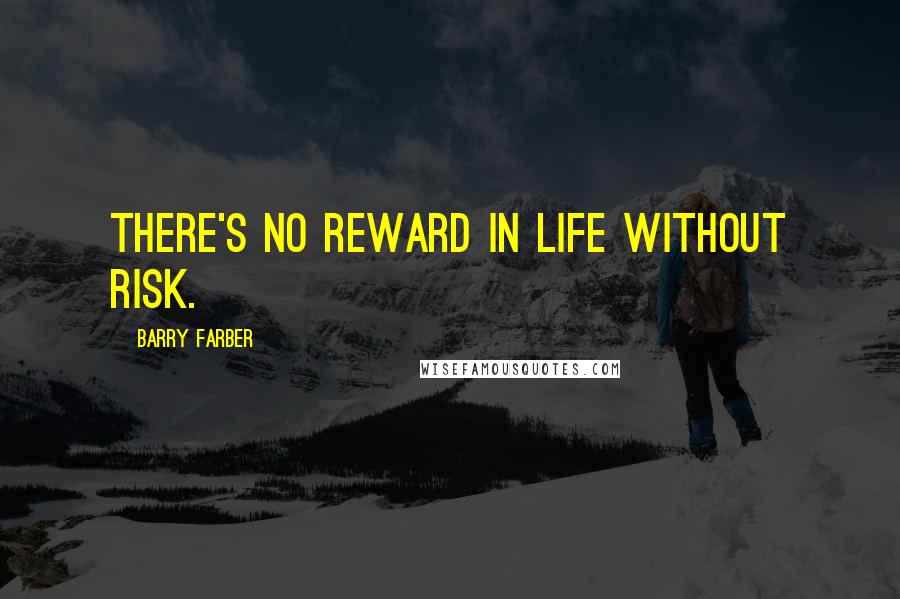 THERE'S NO REWARD IN LIFE WITHOUT RISK.

BARRY FARBER

WISEFAMOUSQUOTES.COM